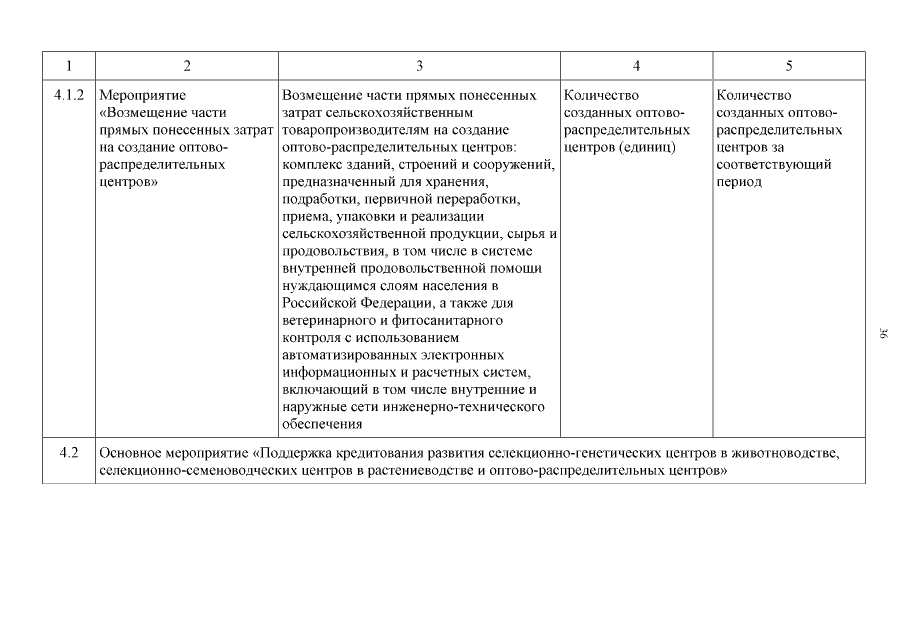 | 1 | 2 | 3 | 4 | 5 |
|---|---|---|---|---|
| 4.1.2 | Мероприятие «Возмещение части прямых понесенных затрат на создание оптово-распределительных центров» | Возмещение части прямых понесенных затрат сельскохозяйственным товаропроизводителям на создание оптово-распределительных центров: комплекс зданий, строений и сооружений, предназначенный для хранения, подработки, первичной переработки, приема, упаковки и реализации сельскохозяйственной продукции, сырья и продовольствия, в том числе в системе внутренней продовольственной помощи нуждающимся слоям населения в Российской Федерации, а также для ветеринарного и фитосанитарного контроля с использованием автоматизированных электронных информационных и расчетных систем, включающий в том числе внутренние и наружные сети инженерно-технического обеспечения | Количество созданных оптово-распределительных центров (единиц) | Количество созданных оптово-распределительных центров за соответствующий период |
| 4.2 | Основное мероприятие «Поддержка кредитования развития селекционно-генетических центров в животноводстве, селекционно-семеноводческих центров в растениеводстве и оптово-распределительных центров» | | | |

36